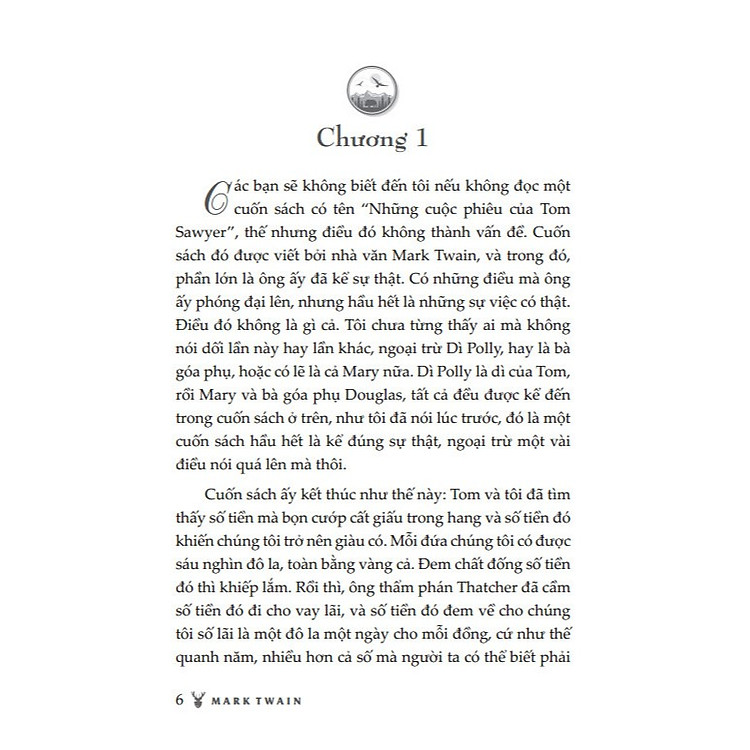 Chương 1

Các bạn sẽ không biết đến tôi nếu không đọc một cuốn sách có tên "Những cuộc phiêu của Tom Sawyer", thế nhưng điều đó không thành vấn đề. Cuốn sách đó được viết bởi nhà văn Mark Twain, và trong đó, phần lớn là ông ấy đã kể sự thật. Có những điều mà ông ấy phóng đại lên, nhưng hầu hết là những sự việc có thật. Điều đó không là gì cả. Tôi chưa từng thấy ai mà không nói dối lần này hay lần khác, ngoại trừ Dì Polly, hay là bà góa phụ, hoặc có lẽ là cả Mary nữa. Dì Polly là dì của Tom, rồi Mary và bà góa phụ Douglas, tất cả đều được kể đến trong cuốn sách ở trên, như tôi đã nói lúc trước, đó là một cuốn sách hầu hết là kể đúng sự thật, ngoại trừ một vài điều nói quá lên mà thôi.

Cuốn sách ấy kết thúc như thế này: Tom và tôi đã tìm thấy số tiền mà bọn cướp cất giấu trong hang và số tiền đó khiến chúng tôi trở nên giàu có. Mỗi đứa chúng tôi có được sáu nghìn đô la, toàn bằng vàng cả. Đem chất đống số tiền đó thì khiếp lắm. Rồi thì, ông thẩm phán Thatcher đã cầm số tiền đó đi cho vay lãi, và số tiền đó đem về cho chúng tôi số lãi là một đô la một ngày cho mỗi đồng, cứ như thế quanh năm, nhiều hơn cả số mà người ta có thể biết phải

6 MARK TWAIN